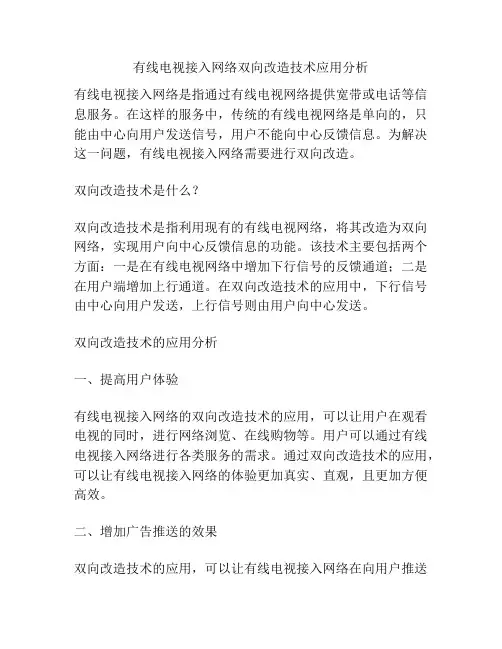 有线电视接入网络双向改造技术应用分析

有线电视接入网络是指通过有线电视网络提供宽带或电话等信息服务。在这样的服务中，传统的有线电视网络是单向的，只能由中心向用户发送信号，用户不能向中心反馈信息。为解决这一问题，有线电视接入网络需要进行双向改造。

双向改造技术是什么？

双向改造技术是指利用现有的有线电视网络，将其改造为双向网络，实现用户向中心反馈信息的功能。该技术主要包括两个方面：一是在有线电视网络中增加下行信号的反馈通道；二是在用户端增加上行通道。在双向改造技术的应用中，下行信号由中心向用户发送，上行信号则由用户向中心发送。

双向改造技术的应用分析

一、提高用户体验

有线电视接入网络的双向改造技术的应用，可以让用户在观看电视的同时，进行网络浏览、在线购物等。用户可以通过有线电视接入网络进行各类服务的需求。通过双向改造技术的应用，可以让有线电视接入网络的体验更加真实、直观，且更加方便高效。

二、增加广告推送的效果

双向改造技术的应用，可以让有线电视接入网络在向用户推送